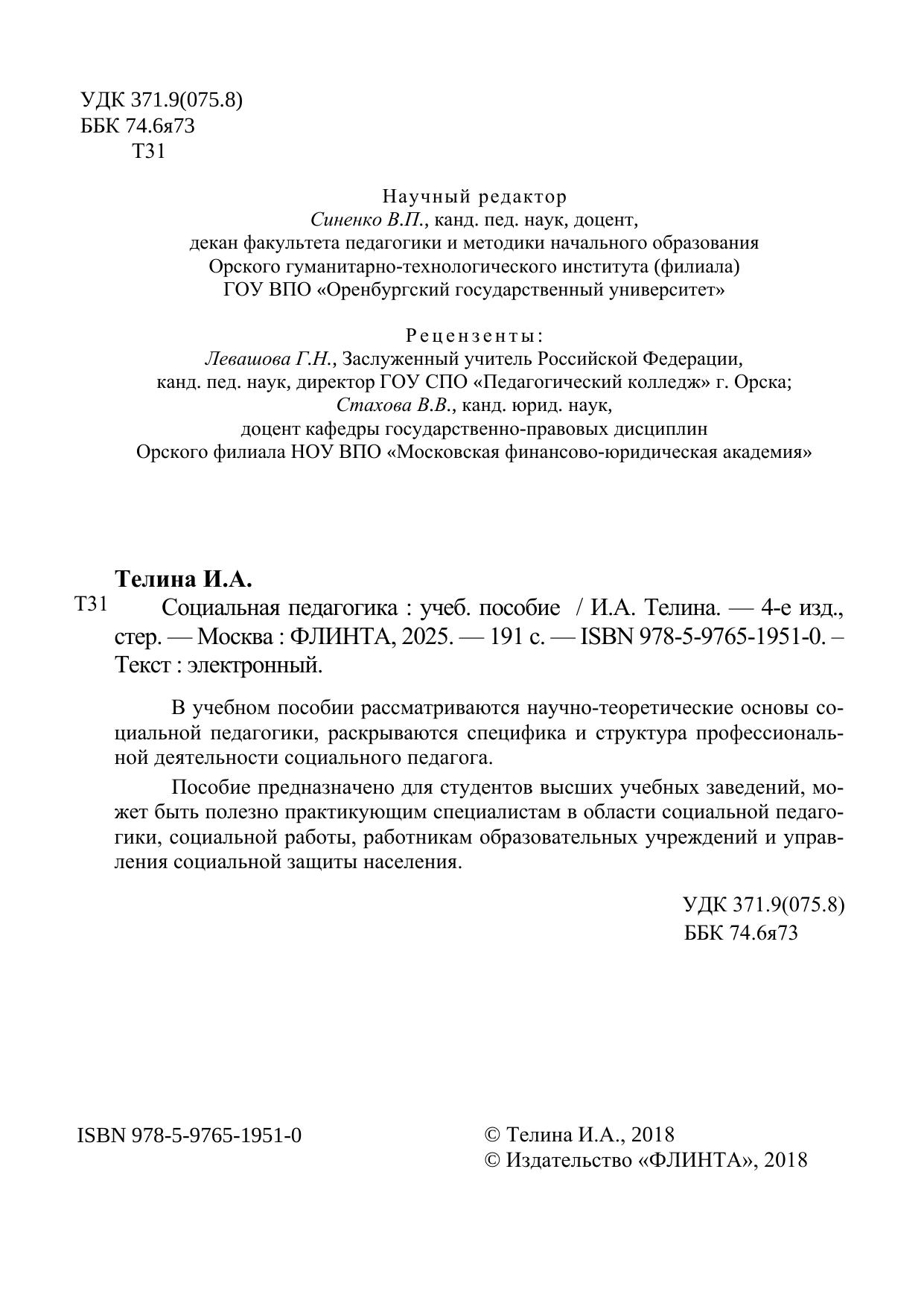 УДК 371.9(075.8)
ББК 74.6я73
Т31

Научный редактор
Синенко В.П., канд. пед. наук, доцент,
декан факультета педагогики и методики начального образования
Орского гуманитарно-технологического института (филиала)
ГОУ ВПО «Оренбургский государственный университет»

Рецензенты:
Левашова Г.Н., Заслуженный учитель Российской Федерации,
канд. пед. наук, директор ГОУ СПО «Педагогический колледж» г. Орска;
Стахова В.В., канд. юрид. наук,
доцент кафедры государственно-правовых дисциплин
Орского филиала НОУ ВПО «Московская финансово-юридическая академия»

Телина И.А.
Т31 Социальная педагогика : учеб. пособие / И.А. Телина. — 4-е изд., стер. — Москва : ФЛИНТА, 2025. — 191 с. — ISBN 978-5-9765-1951-0. – Текст : электронный.

В учебном пособии рассматриваются научно-теоретические основы социальной педагогики, раскрываются специфика и структура профессиональной деятельности социального педагога.

Пособие предназначено для студентов высших учебных заведений, может быть полезно практикующим специалистам в области социальной педагогики, социальной работы, работникам образовательных учреждений и управления социальной защиты населения.

УДК 371.9(075.8)
ББК 74.6я73

ISBN 978-5-9765-1951-0

© Телина И.А., 2018
© Издательство «ФЛИНТА», 2018